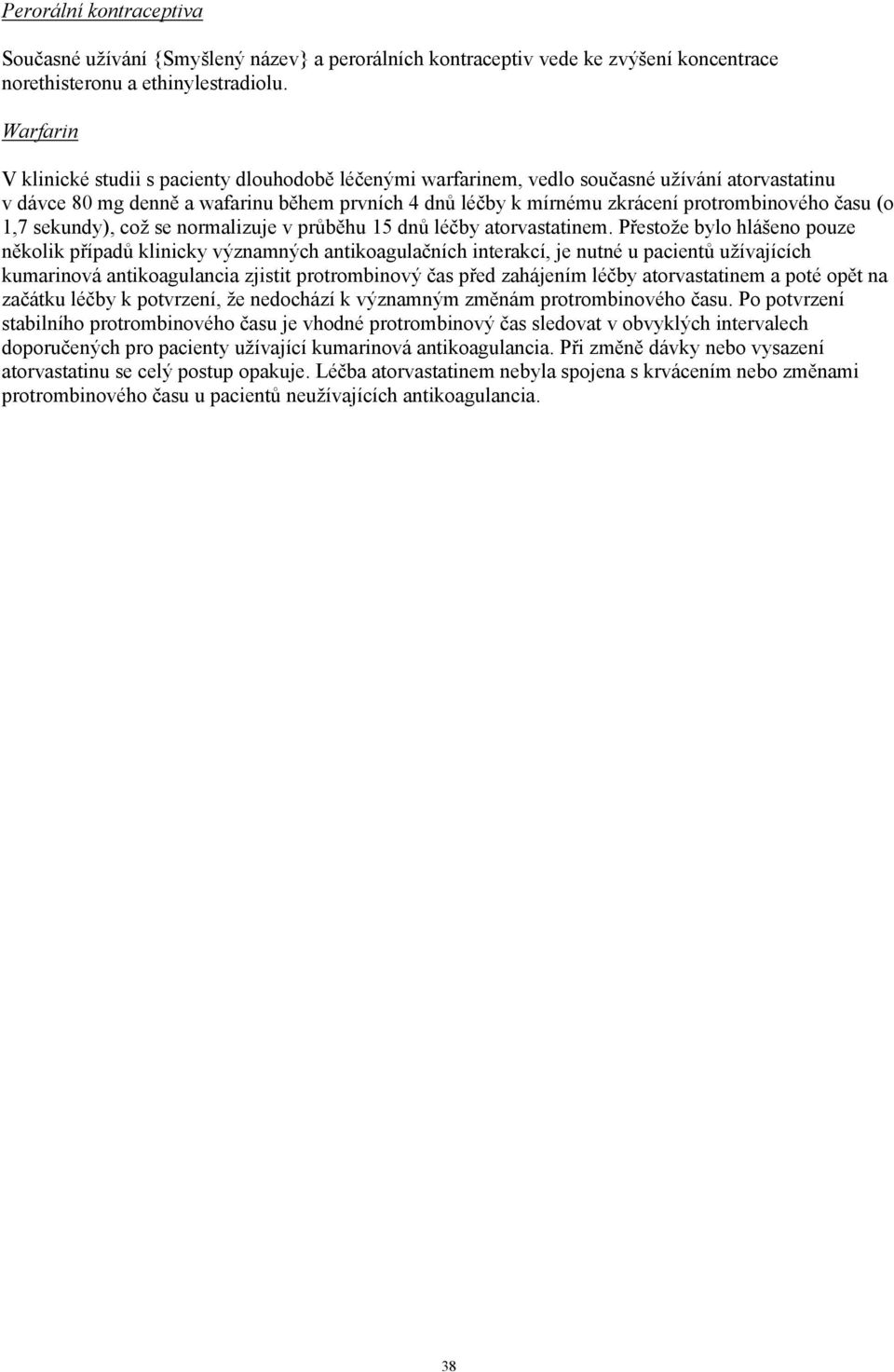 Perorální kontraceptiva

Současné užívání {Smyšlený název} a perorálních kontraceptiv vede ke zvýšení koncentrace norethisteronu a ethinylestradiolu.

Warfarin

V klinické studii s pacienty dlouhodobě léčenými warfarinem, vedlo současné užívání atorvastatinu v dávce 80 mg denně a wafarinu během prvních 4 dnů léčby k mírnému zkrácení protrombinového času (o 1,7 sekundy), což se normalizuje v průběhu 15 dnů léčby atorvastatinem. Přestože bylo hlášeno pouze několik případů klinicky významných antikoagulačních interakcí, je nutné u pacientů užívajících kumarinová antikoagulancia zjistit protrombinový čas před zahájením léčby atorvastatinem a poté opět na začátku léčby k potvrzení, že nedochází k významným změnám protrombinového času. Po potvrzení stabilního protrombinového času je vhodné protrombinový čas sledovat v obvyklých intervalech doporučených pro pacienty užívající kumarinová antikoagulancia. Při změně dávky nebo vysazení atorvastatinu se celý postup opakuje. Léčba atorvastatinem nebyla spojena s krvácením nebo změnami protrombinového času u pacientů neužívajících antikoagulancia.

38